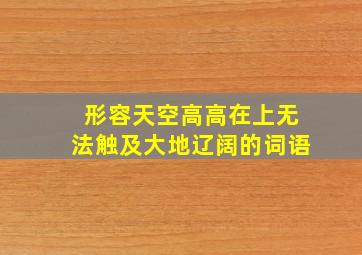 形容天空高高在上无法触及大地辽阔的词语